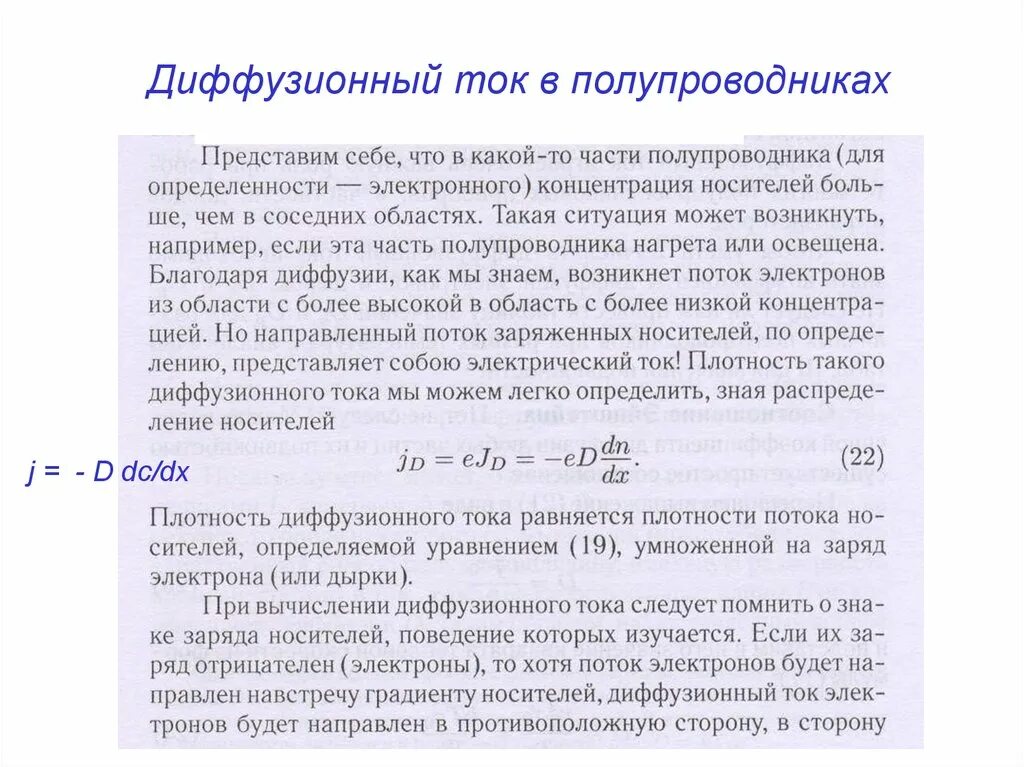 Диффузионный ток в полупроводниках

Представим себе, что в какой-то части полупроводника (для определенности — электронного) концентрация носителей больше, чем в соседних областях. Такая ситуация может возникнуть, например, если эта часть полупроводника нагрета или освещена. Благодаря диффузии, как мы знаем, возникнет поток электронов из области с более высокой в область с более низкой концентрацией. Но направленный поток заряженных носителей, по определению, представляет собою электрический ток! Плотность такого диффузионного тока мы можем легко определить, зная распределение носителей

j = - D dc/dx

$j_D = eJ_D = -eD\frac{dn}{dx}.$ (22)

Плотность диффузионного тока равняется плотности потока носителей, определяемой уравнением (19), умноженной на заряд электрона (или дырки).

При вычислении диффузионного тока следует помнить о знаке заряда носителей, поведение которых изучается. Если их заряд отрицателен (электроны), то хотя поток электронов будет направлен навстречу градиенту носителей, диффузионный ток электронов будет направлен в противоположную сторону, в сторону